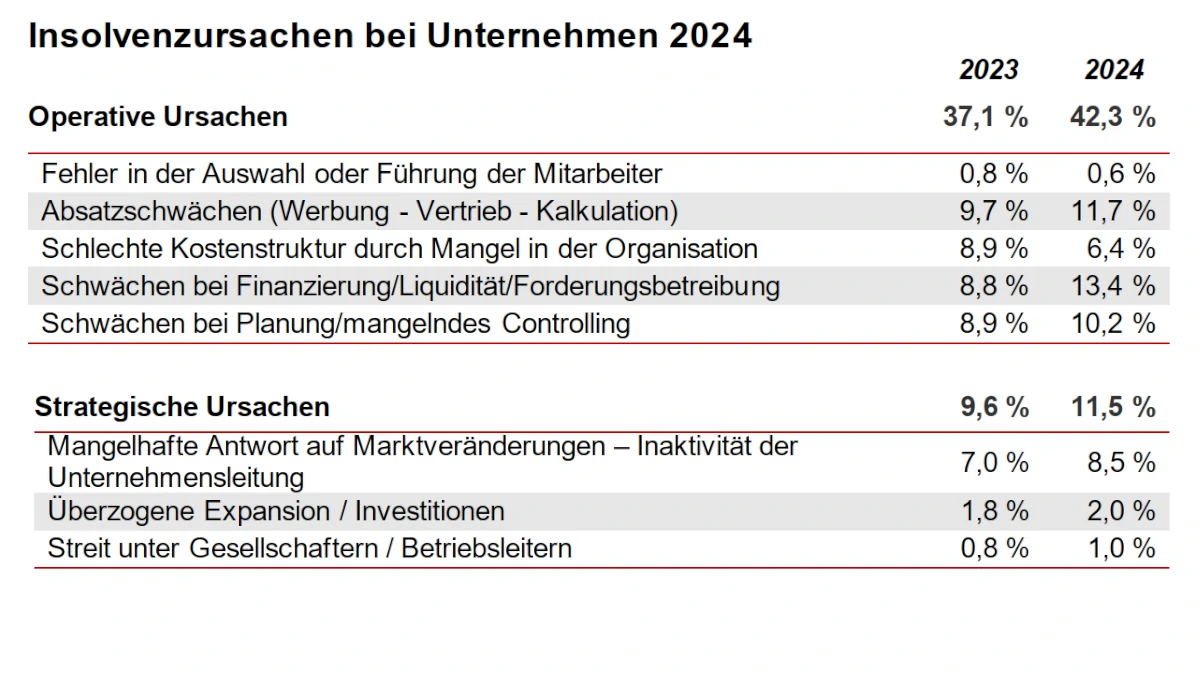 Insolvenzursachen bei Unternehmen 2024

|  | 2023 | 2024 |
|---|---|---|
| Operative Ursachen | 37,1 % | 42,3 % |
| Fehler in der Auswahl oder Führung der Mitarbeiter | 0,8 % | 0,6 % |
| Absatzschwächen (Werbung - Vertrieb - Kalkulation) | 9,7 % | 11,7 % |
| Schlechte Kostenstruktur durch Mangel in der Organisation | 8,9 % | 6,4 % |
| Schwächen bei Finanzierung/Liquidität/Forderungsbetreibung | 8,8 % | 13,4 % |
| Schwächen bei Planung/mangelndes Controlling | 8,9 % | 10,2 % |
| Strategische Ursachen | 9,6 % | 11,5 % |
| Mangelhafte Antwort auf Marktveränderungen – Inaktivität der Unternehmensleitung | 7,0 % | 8,5 % |
| Überzogene Expansion / Investitionen | 1,8 % | 2,0 % |
| Streit unter Gesellschaftern / Betriebsleitern | 0,8 % | 1,0 % |